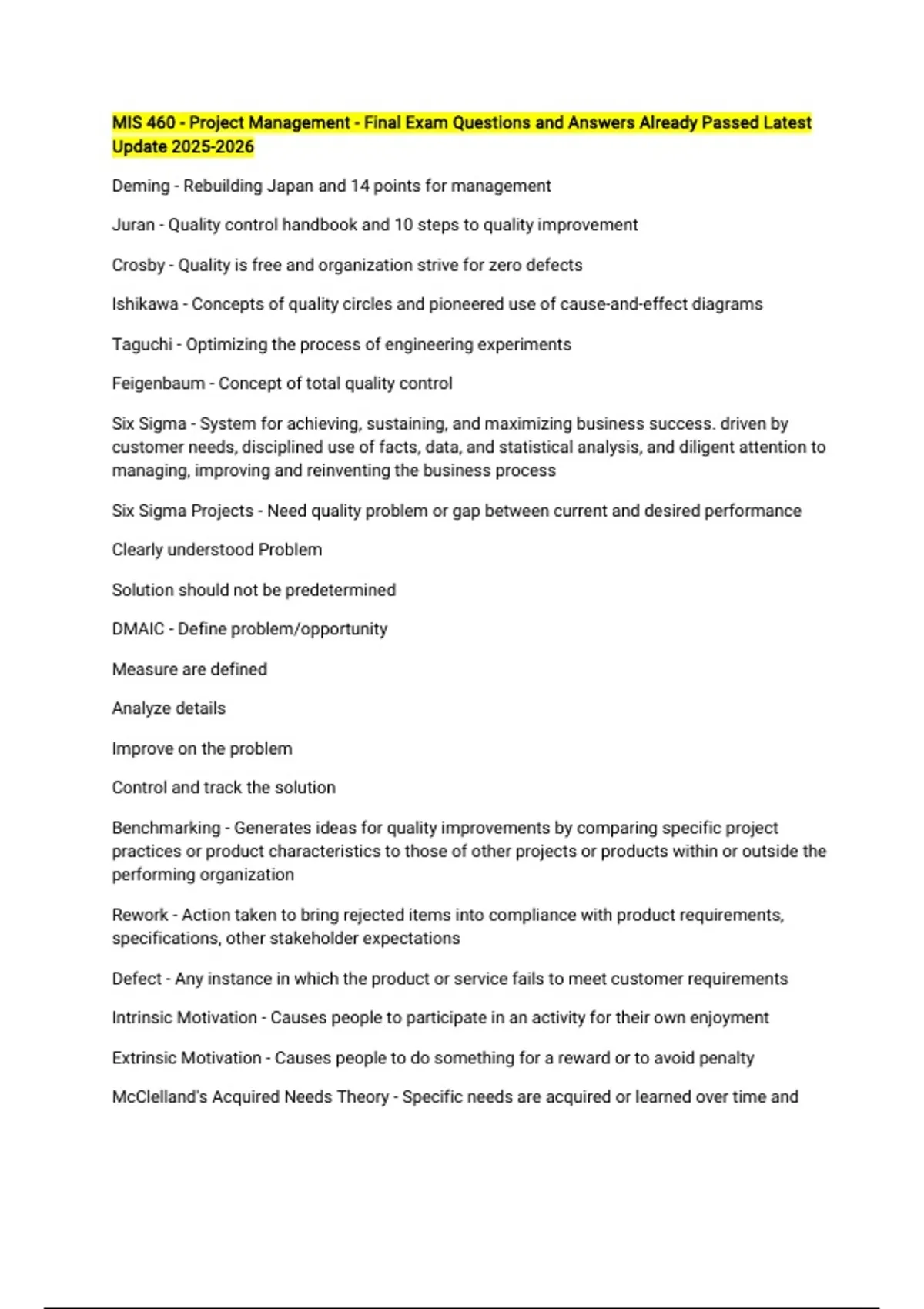 MIS 460 - Project Management - Final Exam Questions and Answers Already Passed Latest Update 2025-2026

Deming - Rebuilding Japan and 14 points for management

Juran - Quality control handbook and 10 steps to quality improvement

Crosby - Quality is free and organization strive for zero defects

Ishikawa - Concepts of quality circles and pioneered use of cause-and-effect diagrams

Taguchi - Optimizing the process of engineering experiments

Feigenbaum - Concept of total quality control

Six Sigma - System for achieving, sustaining, and maximizing business success. driven by customer needs, disciplined use of facts, data, and statistical analysis, and diligent attention to managing, improving and reinventing the business process

Six Sigma Projects - Need quality problem or gap between current and desired performance

Clearly understood Problem

Solution should not be predetermined

DMAIC - Define problem/opportunity

Measure are defined

Analyze details

Improve on the problem

Control and track the solution

Benchmarking - Generates ideas for quality improvements by comparing specific project practices or product characteristics to those of other projects or products within or outside the performing organization

Rework - Action taken to bring rejected items into compliance with product requirements, specifications, other stakeholder expectations

Defect - Any instance in which the product or service fails to meet customer requirements

Intrinsic Motivation - Causes people to participate in an activity for their own enjoyment

Extrinsic Motivation - Causes people to do something for a reward or to avoid penalty

McClelland's Acquired Needs Theory - Specific needs are acquired or learned over time and